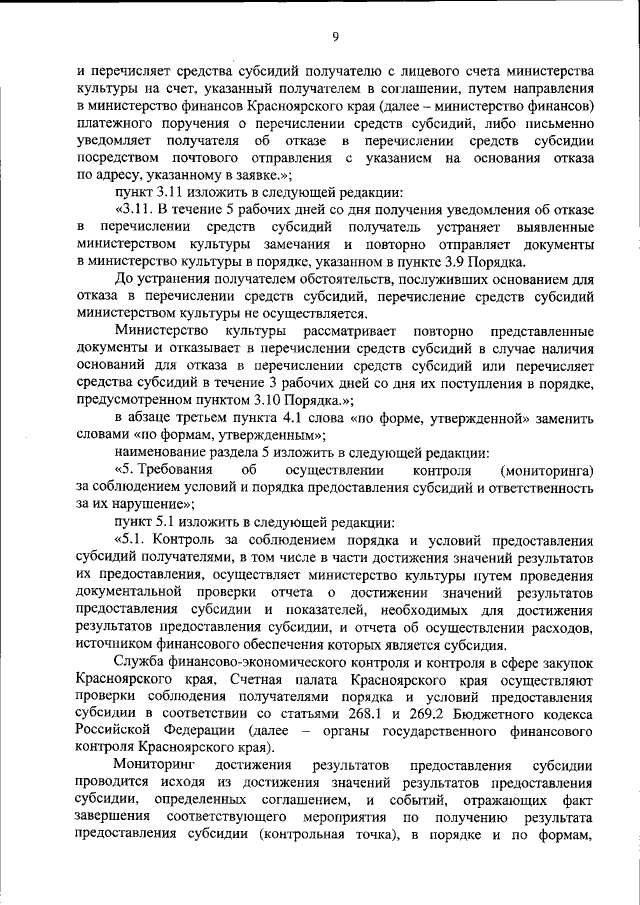 9

и перечисляет средства субсидий получателю с лицевого счета министерства культуры на счет, указанный получателем в соглашении, путем направления в министерство финансов Красноярского края (далее – министерство финансов) платежного поручения о перечислении средств субсидий, либо письменно уведомляет получателя об отказе в перечислении средств субсидии посредством почтового отправления с указанием на основания отказа по адресу, указанному в заявке.»;

пункт 3.11 изложить в следующей редакции:

«3.11. В течение 5 рабочих дней со дня получения уведомления об отказе в перечислении средств субсидий получатель устраняет выявленные министерством культуры замечания и повторно отправляет документы в министерство культуры в порядке, указанном в пункте 3.9 Порядка.

До устранения получателем обстоятельств, послуживших основанием для отказа в перечислении средств субсидий, перечисление средств субсидий министерством культуры не осуществляется.

Министерство культуры рассматривает повторно представленные документы и отказывает в перечислении средств субсидий в случае наличия оснований для отказа в перечислении средств субсидий или перечисляет средства субсидий в течение 3 рабочих дней со дня их поступления в порядке, предусмотренном пунктом 3.10 Порядка.»;

в абзаце третьем пункта 4.1 слова «по форме, утвержденной» заменить словами «по формам, утвержденным»;

наименование раздела 5 изложить в следующей редакции:

«5. Требования об осуществлении контроля (мониторинга) за соблюдением условий и порядка предоставления субсидий и ответственность за их нарушение»;

пункт 5.1 изложить в следующей редакции:

«5.1. Контроль за соблюдением порядка и условий предоставления субсидий получателями, в том числе в части достижения значений результатов их предоставления, осуществляет министерство культуры путем проведения документальной проверки отчета о достижении значений результатов предоставления субсидии и показателей, необходимых для достижения результатов предоставления субсидии, и отчета об осуществлении расходов, источником финансового обеспечения которых является субсидия.

Служба финансово-экономического контроля и контроля в сфере закупок Красноярского края, Счетная палата Красноярского края осуществляют проверки соблюдения получателями порядка и условий предоставления субсидии в соответствии со статьями 268.1 и 269.2 Бюджетного кодекса Российской Федерации (далее – органы государственного финансового контроля Красноярского края).

Мониторинг достижения результатов предоставления субсидии проводится исходя из достижения значений результатов предоставления субсидии, определенных соглашением, и событий, отражающих факт завершения соответствующего мероприятия по получению результата предоставления субсидии (контрольная точка), в порядке и по формам,